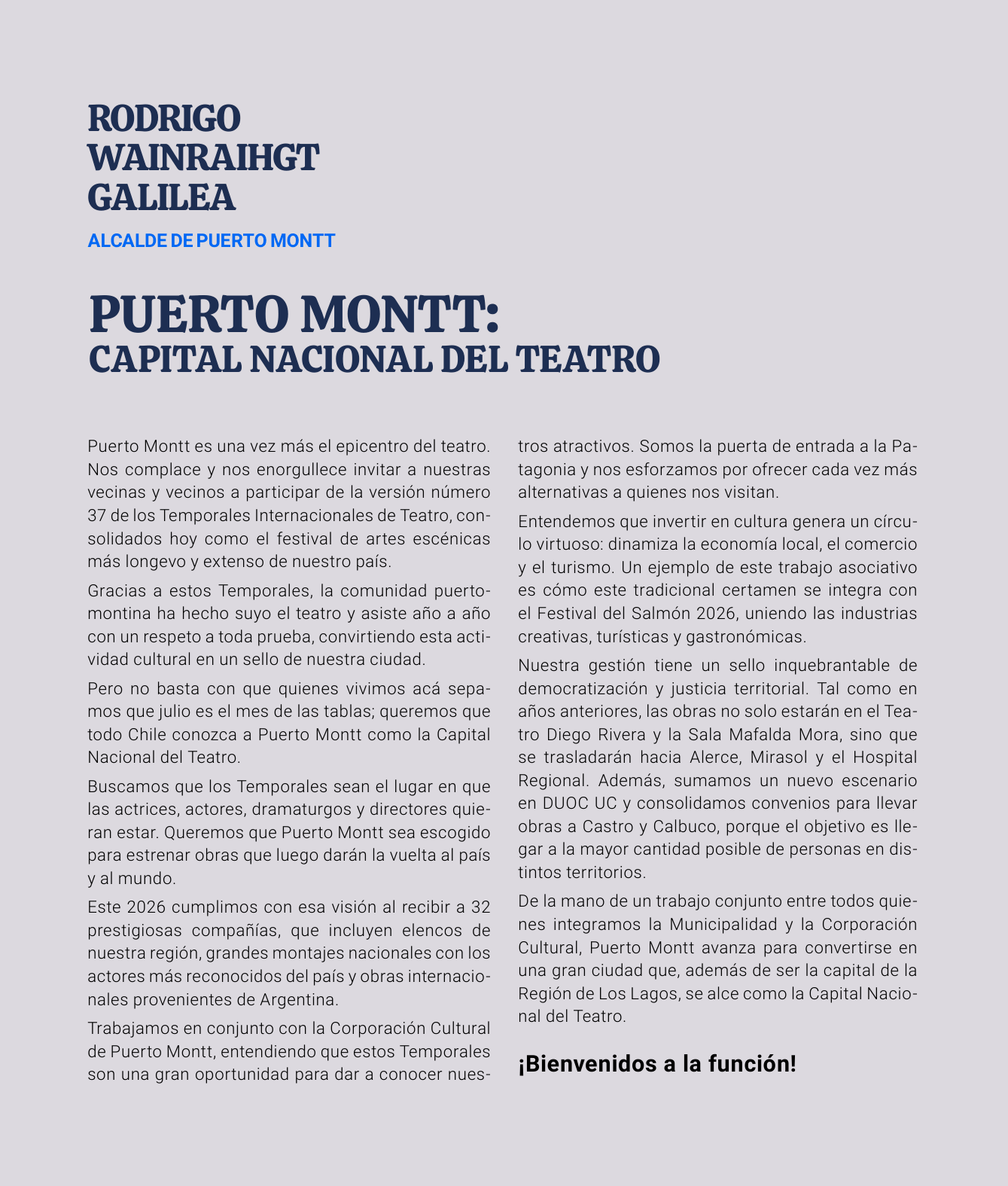 RODRIGO
WAINRAIHGT
GALILEA

ALCALDE DE PUERTO MONTT

PUERTO MONTT:
CAPITAL NACIONAL DEL TEATRO

Puerto Montt es una vez más el epicentro del teatro. Nos complace y nos enorgullece invitar a nuestras vecinas y vecinos a participar de la versión número 37 de los Temporales Internacionales de Teatro, consolidados hoy como el festival de artes escénicas más longevo y extenso de nuestro país.

Gracias a estos Temporales, la comunidad puertomontina ha hecho suyo el teatro y asiste año a año con un respeto a toda prueba, convirtiendo esta actividad cultural en un sello de nuestra ciudad.

Pero no basta con que quienes vivimos acá sepamos que julio es el mes de las tablas; queremos que todo Chile conozca a Puerto Montt como la Capital Nacional del Teatro.

Buscamos que los Temporales sean el lugar en que las actrices, actores, dramaturgos y directores quieran estar. Queremos que Puerto Montt sea escogido para estrenar obras que luego darán la vuelta al país y al mundo.

Este 2026 cumplimos con esa visión al recibir a 32 prestigiosas compañías, que incluyen elencos de nuestra región, grandes montajes nacionales con los actores más reconocidos del país y obras internacionales provenientes de Argentina.

Trabajamos en conjunto con la Corporación Cultural de Puerto Montt, entendiendo que estos Temporales son una gran oportunidad para dar a conocer nuestros atractivos. Somos la puerta de entrada a la Patagonia y nos esforzamos por ofrecer cada vez más alternativas a quienes nos visitan.

Entendemos que invertir en cultura genera un círculo virtuoso: dinamiza la economía local, el comercio y el turismo. Un ejemplo de este trabajo asociativo es cómo este tradicional certamen se integra con el Festival del Salmón 2026, uniendo las industrias creativas, turísticas y gastronómicas.

Nuestra gestión tiene un sello inquebrantable de democratización y justicia territorial. Tal como en años anteriores, las obras no solo estarán en el Teatro Diego Rivera y la Sala Mafalda Mora, sino que se trasladarán hacia Alerce, Mirasol y el Hospital Regional. Además, sumamos un nuevo escenario en DUOC UC y consolidamos convenios para llevar obras a Castro y Calbuco, porque el objetivo es llegar a la mayor cantidad posible de personas en distintos territorios.

De la mano de un trabajo conjunto entre todos quienes integramos la Municipalidad y la Corporación Cultural, Puerto Montt avanza para convertirse en una gran ciudad que, además de ser la capital de la Región de Los Lagos, se alce como la Capital Nacional del Teatro.

¡Bienvenidos a la función!